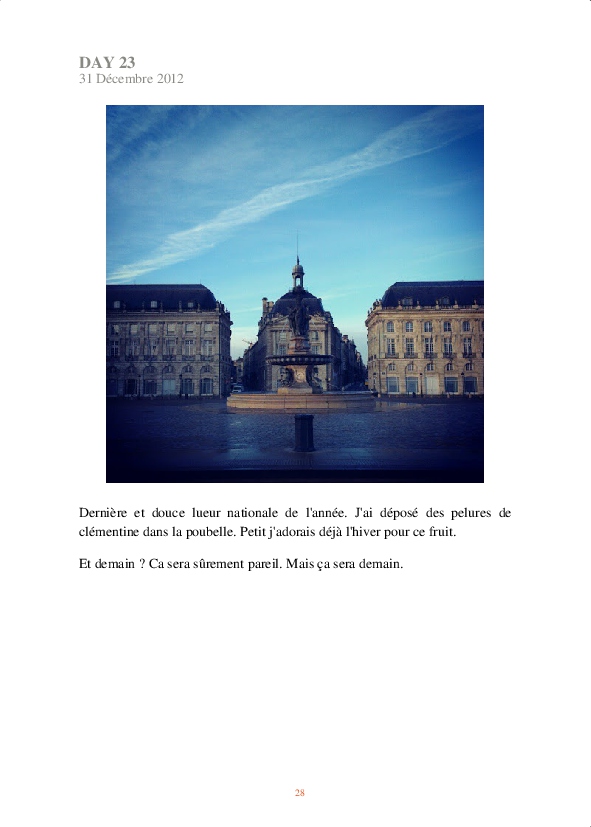 DAY 23
31 Décembre 2012

Dernière et douce lueur nationale de l'année. J'ai déposé des pelures de clémentine dans la poubelle. Petit j'adorais déjà l'hiver pour ce fruit.

Et demain ? Ca sera sûrement pareil. Mais ça sera demain.

28